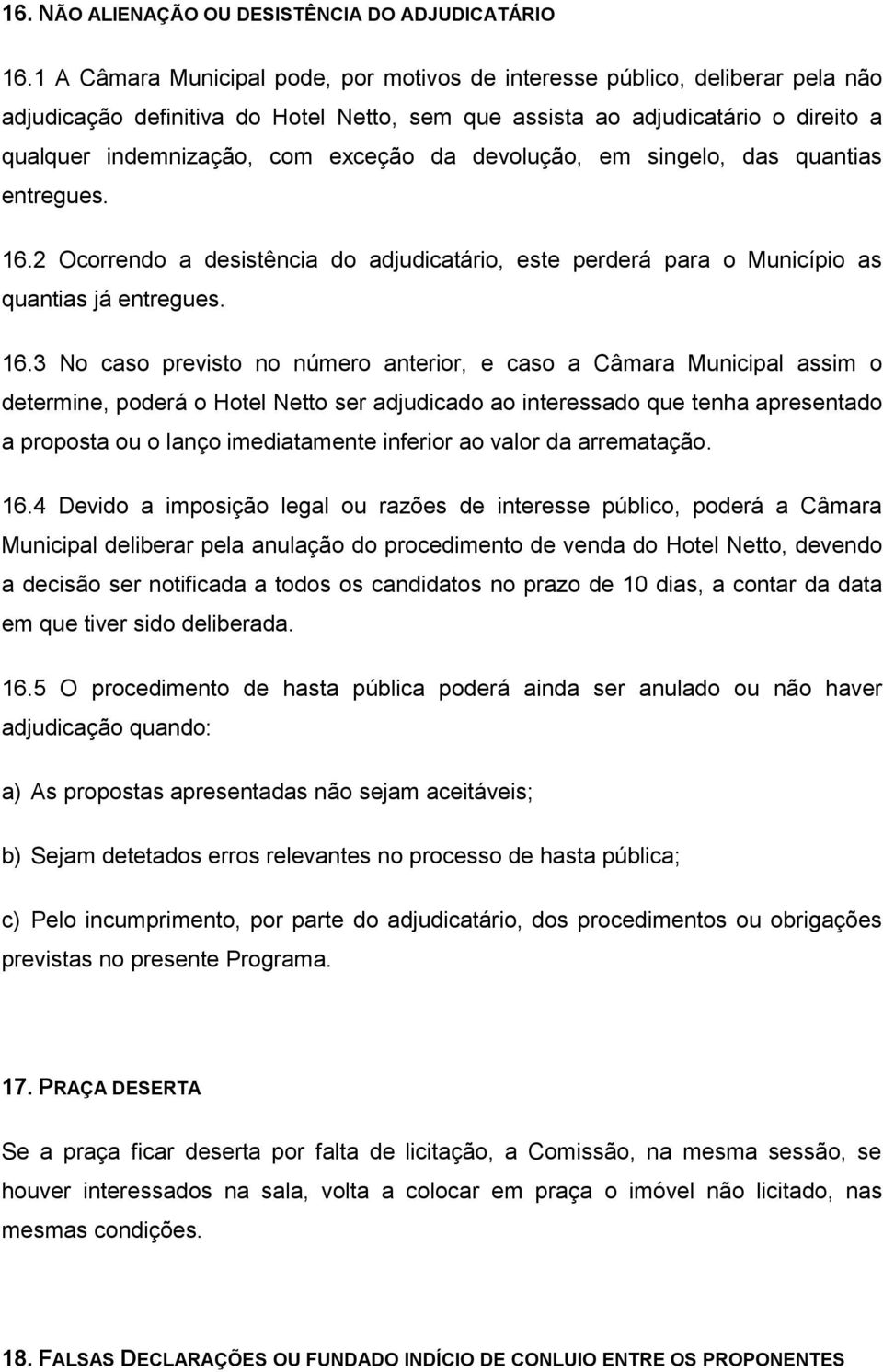 16. NÃO ALIENAÇÃO OU DESISTÊNCIA DO ADJUDICATÁRIO

16.1 A Câmara Municipal pode, por motivos de interesse público, deliberar pela não adjudicação definitiva do Hotel Netto, sem que assista ao adjudicatário o direito a qualquer indemnização, com exceção da devolução, em singelo, das quantias entregues.

16.2 Ocorrendo a desistência do adjudicatário, este perderá para o Município as quantias já entregues.

16.3 No caso previsto no número anterior, e caso a Câmara Municipal assim o determine, poderá o Hotel Netto ser adjudicado ao interessado que tenha apresentado a proposta ou o lanço imediatamente inferior ao valor da arrematação.

16.4 Devido a imposição legal ou razões de interesse público, poderá a Câmara Municipal deliberar pela anulação do procedimento de venda do Hotel Netto, devendo a decisão ser notificada a todos os candidatos no prazo de 10 dias, a contar da data em que tiver sido deliberada.

16.5 O procedimento de hasta pública poderá ainda ser anulado ou não haver adjudicação quando:

a) As propostas apresentadas não sejam aceitáveis;

b) Sejam detetados erros relevantes no processo de hasta pública;

c) Pelo incumprimento, por parte do adjudicatário, dos procedimentos ou obrigações previstas no presente Programa.

17. PRAÇA DESERTA

Se a praça ficar deserta por falta de licitação, a Comissão, na mesma sessão, se houver interessados na sala, volta a colocar em praça o imóvel não licitado, nas mesmas condições.

18. FALSAS DECLARAÇÕES OU FUNDADO INDÍCIO DE CONLUIO ENTRE OS PROPONENTES